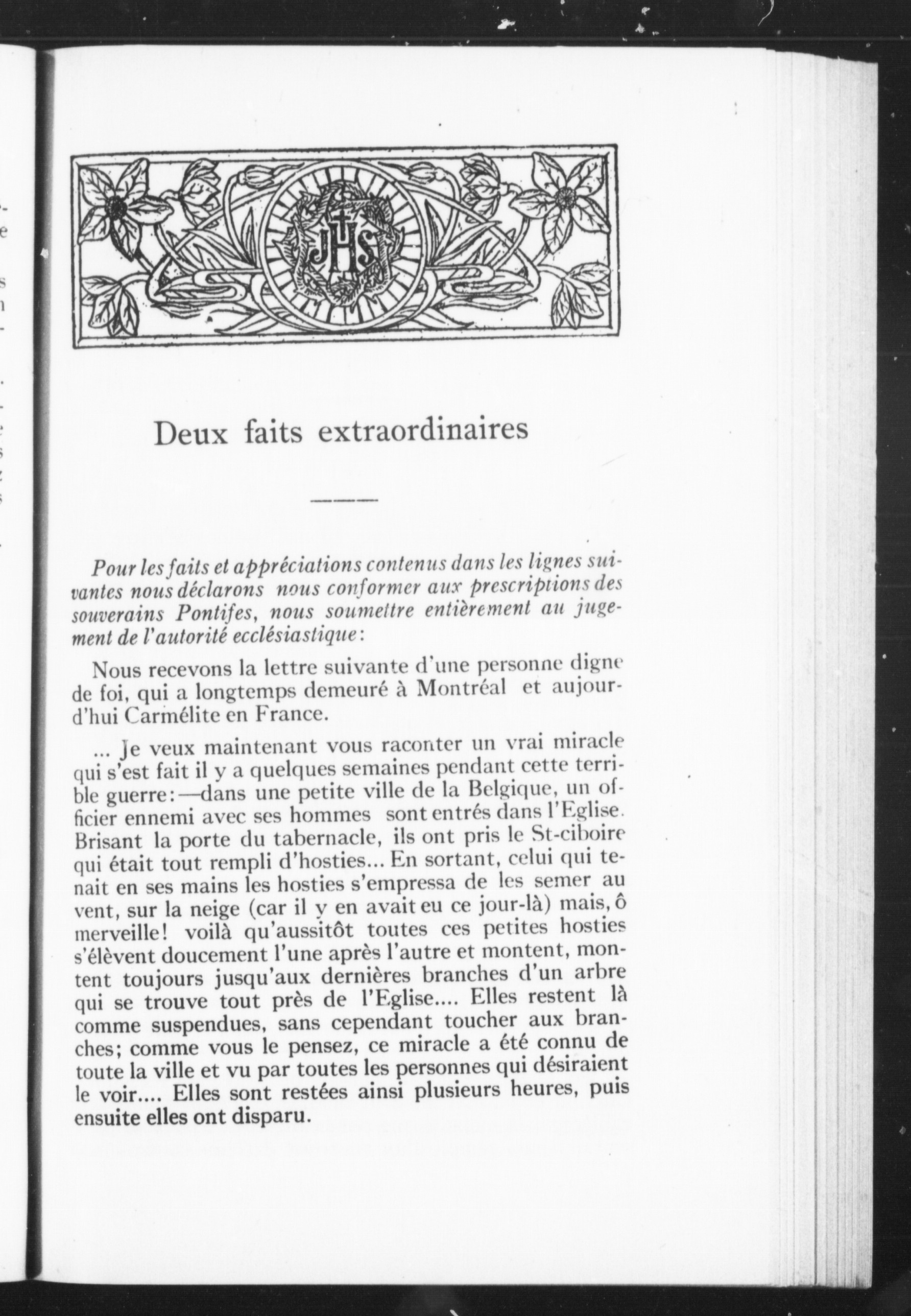 JHS

Deux faits extraordinaires

Pour les faits et appréciations contenus dans les lignes suivantes nous déclarons nous conformer aux prescriptions des souverains Pontifes, nous soumettre entièrement au jugement de l'autorité ecclésiastique:

Nous recevons la lettre suivante d'une personne digne de foi, qui a longtemps demeuré à Montréal et aujourd'hui Carmélite en France.

... Je veux maintenant vous raconter un vrai miracle qui s'est fait il y a quelques semaines pendant cette terrible guerre:—dans une petite ville de la Belgique, un officier ennemi avec ses hommes sont entrés dans l'Eglise. Brisant la porte du tabernacle, ils ont pris le St-ciboire qui était tout rempli d'hosties... En sortant, celui qui tenait en ses mains les hosties s'empressa de les semer au vent, sur la neige (car il y en avait eu ce jour-là) mais, ô merveille! voilà qu'aussitôt toutes ces petites hosties s'élèvent doucement l'une après l'autre et montent, montent toujours jusqu'aux dernières branches d'un arbre qui se trouve tout près de l'Eglise.... Elles restent là comme suspendues, sans cependant toucher aux branches; comme vous le pensez, ce miracle a été connu de toute la ville et vu par toutes les personnes qui désiraient le voir.... Elles sont restées ainsi plusieurs heures, puis ensuite elles ont disparu.